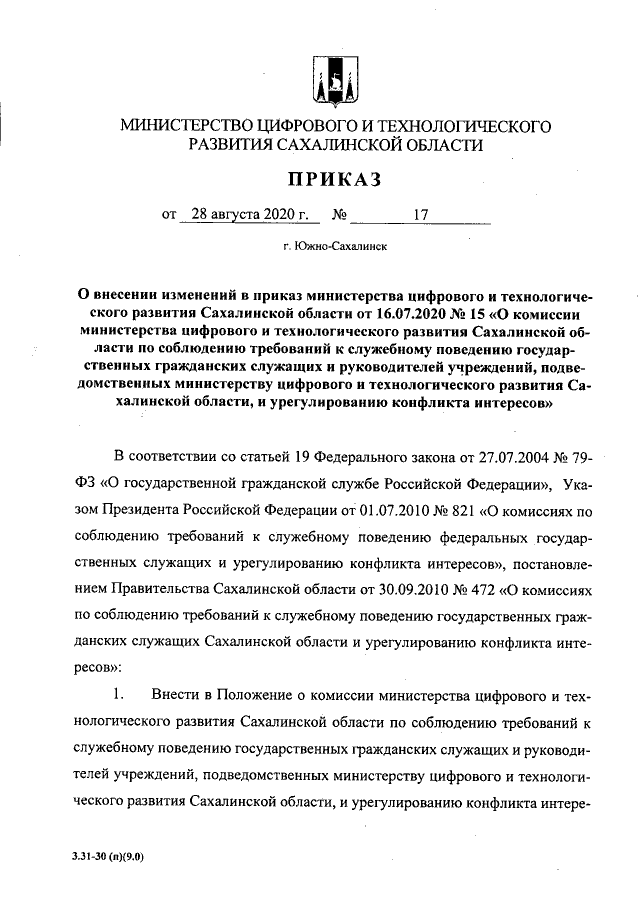 МИНИСТЕРСТВО ЦИФРОВОГО И ТЕХНОЛОГИЧЕСКОГО РАЗВИТИЯ САХАЛИНСКОЙ ОБЛАСТИ

ПРИКАЗ

от 28 августа 2020 г. № 17

г. Южно-Сахалинск

О внесении изменений в приказ министерства цифрового и технологического развития Сахалинской области от 16.07.2020 № 15 «О комиссии министерства цифрового и технологического развития Сахалинской области по соблюдению требований к служебному поведению государственных гражданских служащих и руководителей учреждений, подведомственных министерству цифрового и технологического развития Сахалинской области, и урегулированию конфликта интересов»

В соответствии со статьей 19 Федерального закона от 27.07.2004 № 79-ФЗ «О государственной гражданской службе Российской Федерации», Указом Президента Российской Федерации от 01.07.2010 № 821 «О комиссиях по соблюдению требований к служебному поведению федеральных государственных служащих и урегулированию конфликта интересов», постановлением Правительства Сахалинской области от 30.09.2010 № 472 «О комиссиях по соблюдению требований к служебному поведению государственных гражданских служащих Сахалинской области и урегулированию конфликта интересов»:

1. Внести в Положение о комиссии министерства цифрового и технологического развития Сахалинской области по соблюдению требований к служебному поведению государственных гражданских служащих и руководителей учреждений, подведомственных министерству цифрового и технологического развития Сахалинской области, и урегулированию конфликта интере-

3.31-30 (п)(9.0)